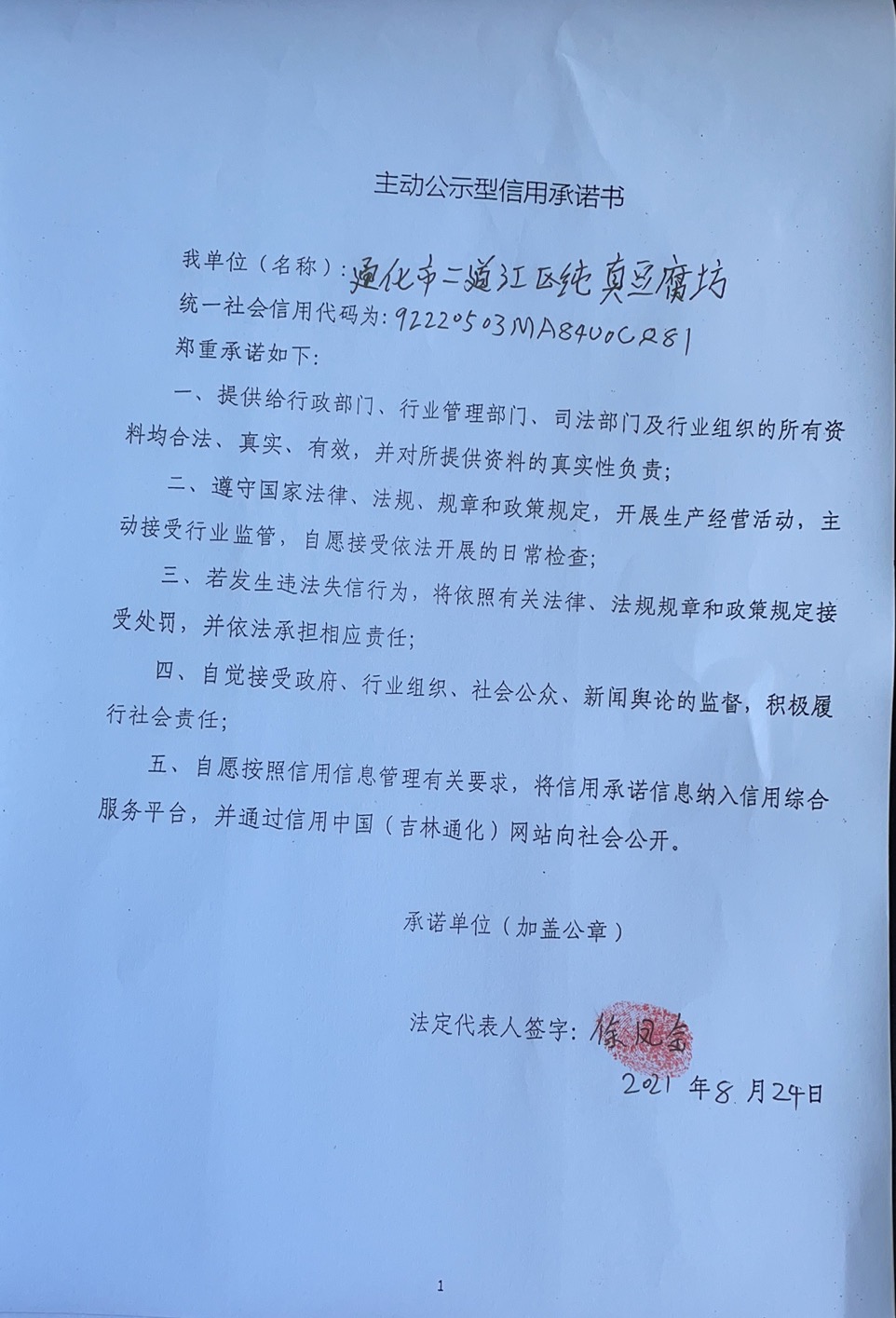 主动公示型信用承诺书

我单位（名称）：通化市二道江区纯真豆腐坊

统一社会信用代码为：92220503MA84U0CR81

郑重承诺如下：

一、提供给行政部门、行业管理部门、司法部门及行业组织的所有资料均合法、真实、有效，并对所提供资料的真实性负责；

二、遵守国家法律、法规、规章和政策规定，开展生产经营活动，主动接受行业监管，自愿接受依法开展的日常检查；

三、若发生违法失信行为，将依照有关法律、法规规章和政策规定接受处罚，并依法承担相应责任；

四、自觉接受政府、行业组织、社会公众、新闻舆论的监督，积极履行社会责任；

五、自愿按照信用信息管理有关要求，将信用承诺信息纳入信用综合服务平台，并通过信用中国（吉林通化）网站向社会公开。

承诺单位（加盖公章）

法定代表人签字：徐凤金

2021 年 8 月 24 日

1